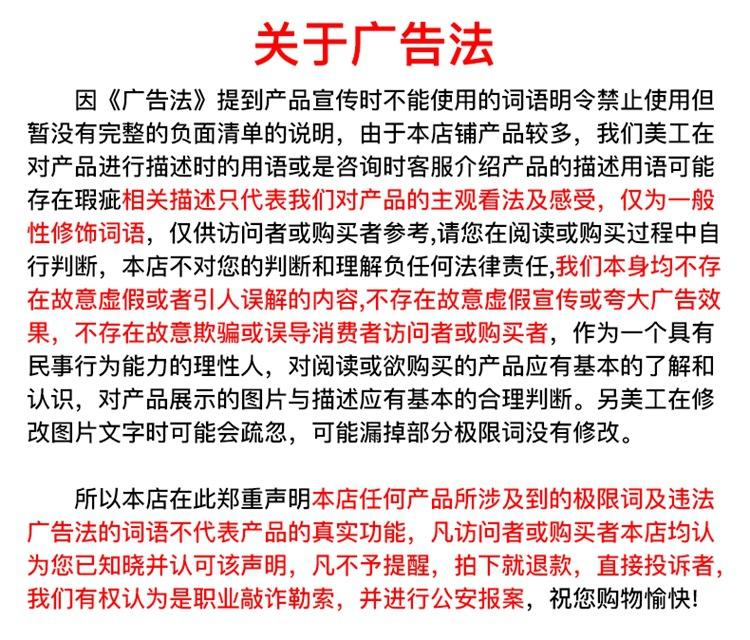 关于广告法

因《广告法》提到产品宣传时不能使用的词语明令禁止使用但暂没有完整的负面清单的说明，由于本店铺产品较多，我们美工在对产品进行描述时的用语或是咨询时客服介绍产品的描述用语可能存在瑕疵相关描述只代表我们对产品的主观看法及感受，仅为一般性修饰词语，仅供访问者或购买者参考,请您在阅读或购买过程中自行判断，本店不对您的判断和理解负任何法律责任,我们本身均不存在故意虚假或者引人误解的内容,不存在故意虚假宣传或夸大广告效果，不存在故意欺骗或误导消费者访问者或购买者，作为一个具有民事行为能力的理性人，对阅读或欲购买的产品应有基本的了解和认识，对产品展示的图片与描述应有基本的合理判断。另美工在修改图片文字时可能会疏忽，可能漏掉部分极限词没有修改。

所以本店在此郑重声明本店任何产品所涉及到的极限词及违法广告法的词语不代表产品的真实功能，凡访问者或购买者本店均认为您已知晓并认可该声明，凡不予提醒，拍下就退款，直接投诉者，我们有权认为是职业敲诈勒索，并进行公安报案，祝您购物愉快!